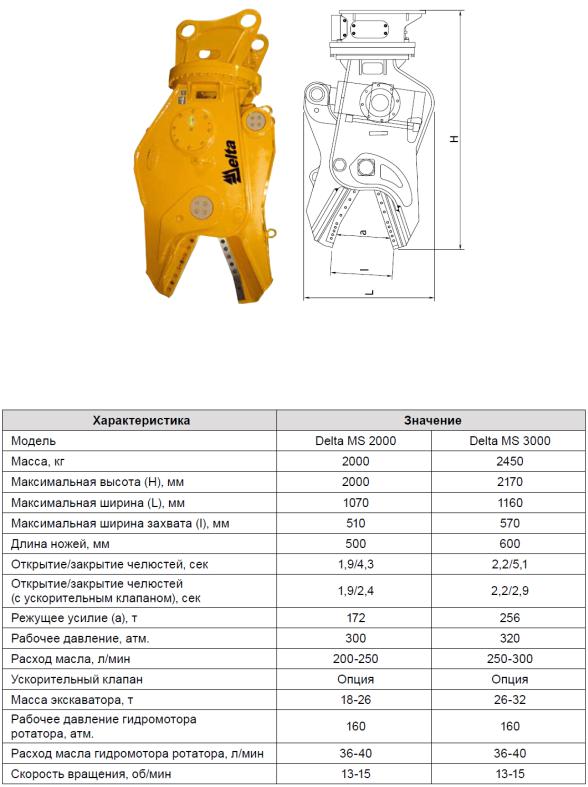 Delta

H

a

l

L

| Характеристика | Значение | |
|---|---|---|
| Модель | Delta MS 2000 | Delta MS 3000 |
| Масса, кг | 2000 | 2450 |
| Максимальная высота (H), мм | 2000 | 2170 |
| Максимальная ширина (L), мм | 1070 | 1160 |
| Максимальная ширина захвата (l), мм | 510 | 570 |
| Длина ножей, мм | 500 | 600 |
| Открытие/закрытие челюстей, сек | 1,9/4,3 | 2,2/5,1 |
| Открытие/закрытие челюстей (с ускорительным клапаном), сек | 1,9/2,4 | 2,2/2,9 |
| Режущее усилие (a), т | 172 | 256 |
| Рабочее давление, атм. | 300 | 320 |
| Расход масла, л/мин | 200-250 | 250-300 |
| Ускорительный клапан | Опция | Опция |
| Масса экскаватора, т | 18-26 | 26-32 |
| Рабочее давление гидромотора ротатора, атм. | 160 | 160 |
| Расход масла гидромотора ротатора, л/мин | 36-40 | 36-40 |
| Скорость вращения, об/мин | 13-15 | 13-15 |